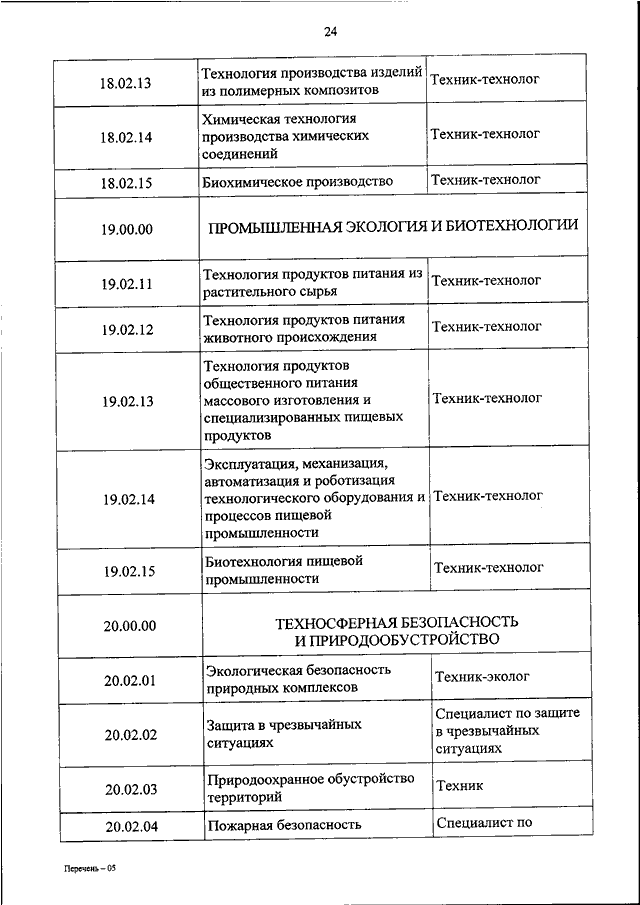 24

| | | |
|---|---|---|
| 18.02.13 | Технология производства изделий из полимерных композитов | Техник-технолог |
| 18.02.14 | Химическая технология производства химических соединений | Техник-технолог |
| 18.02.15 | Биохимическое производство | Техник-технолог |
| 19.00.00 | ПРОМЫШЛЕННАЯ ЭКОЛОГИЯ И БИОТЕХНОЛОГИИ | |
| 19.02.11 | Технология продуктов питания из растительного сырья | Техник-технолог |
| 19.02.12 | Технология продуктов питания животного происхождения | Техник-технолог |
| 19.02.13 | Технология продуктов общественного питания массового изготовления и специализированных пищевых продуктов | Техник-технолог |
| 19.02.14 | Эксплуатация, механизация, автоматизация и роботизация технологического оборудования и процессов пищевой промышленности | Техник-технолог |
| 19.02.15 | Биотехнология пищевой промышленности | Техник-технолог |
| 20.00.00 | ТЕХНОСФЕРНАЯ БЕЗОПАСНОСТЬ И ПРИРОДООБУСТРОЙСТВО | |
| 20.02.01 | Экологическая безопасность природных комплексов | Техник-эколог |
| 20.02.02 | Защита в чрезвычайных ситуациях | Специалист по защите в чрезвычайных ситуациях |
| 20.02.03 | Природоохранное обустройство территорий | Техник |
| 20.02.04 | Пожарная безопасность | Специалист по |

Перечень – 05